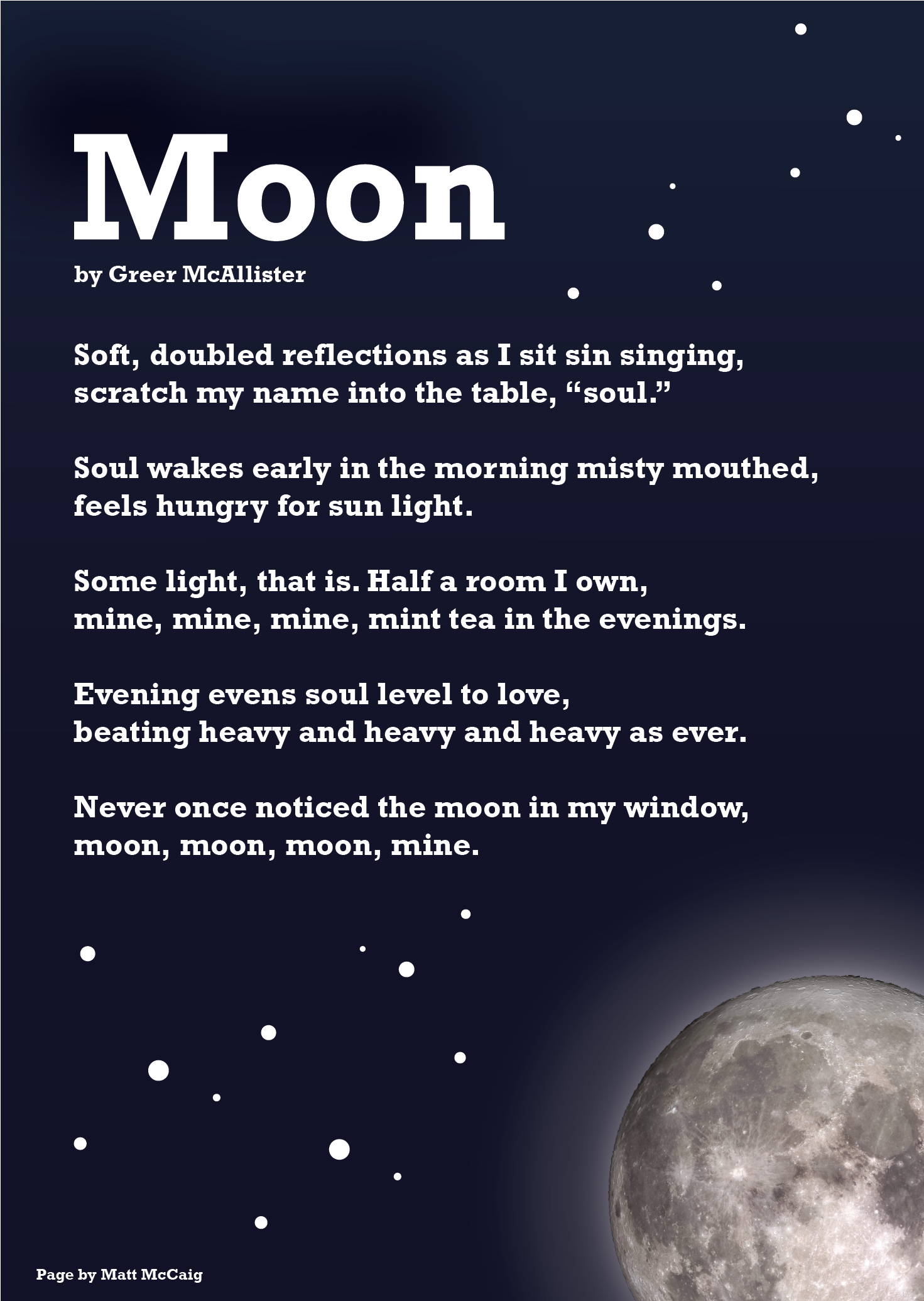 Moon

by Greer McAllister

Soft, doubled reflections as I sit sin singing,
scratch my name into the table, “soul.”

Soul wakes early in the morning misty mouthed,
feels hungry for sun light.

Some light, that is. Half a room I own,
mine, mine, mine, mint tea in the evenings.

Evening evens soul level to love,
beating heavy and heavy and heavy as ever.

Never once noticed the moon in my window,
moon, moon, moon, mine.

Page by Matt McCaig